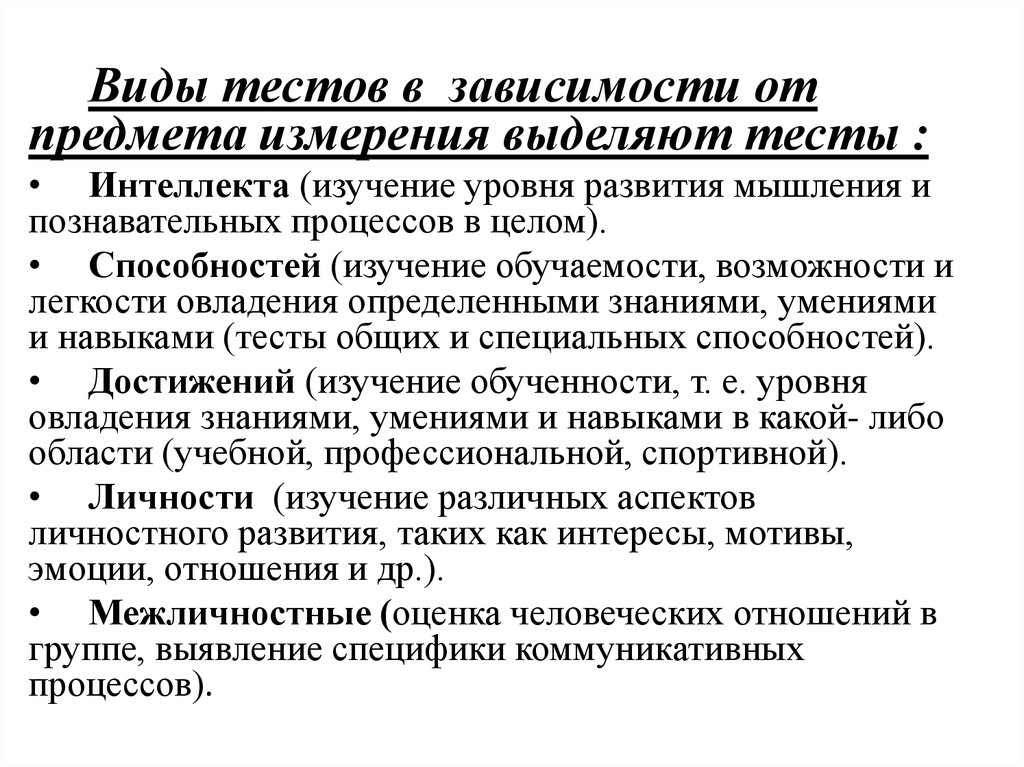 Виды тестов в зависимости от предмета измерения выделяют тесты :

• Интеллекта (изучение уровня развития мышления и познавательных процессов в целом).

• Способностей (изучение обучаемости, возможности и легкости овладения определенными знаниями, умениями и навыками (тесты общих и специальных способностей).

• Достижений (изучение обученности, т. е. уровня овладения знаниями, умениями и навыками в какой- либо области (учебной, профессиональной, спортивной).

• Личности (изучение различных аспектов личностного развития, таких как интересы, мотивы, эмоции, отношения и др.).

• Межличностные (оценка человеческих отношений в группе, выявление специфики коммуникативных процессов).